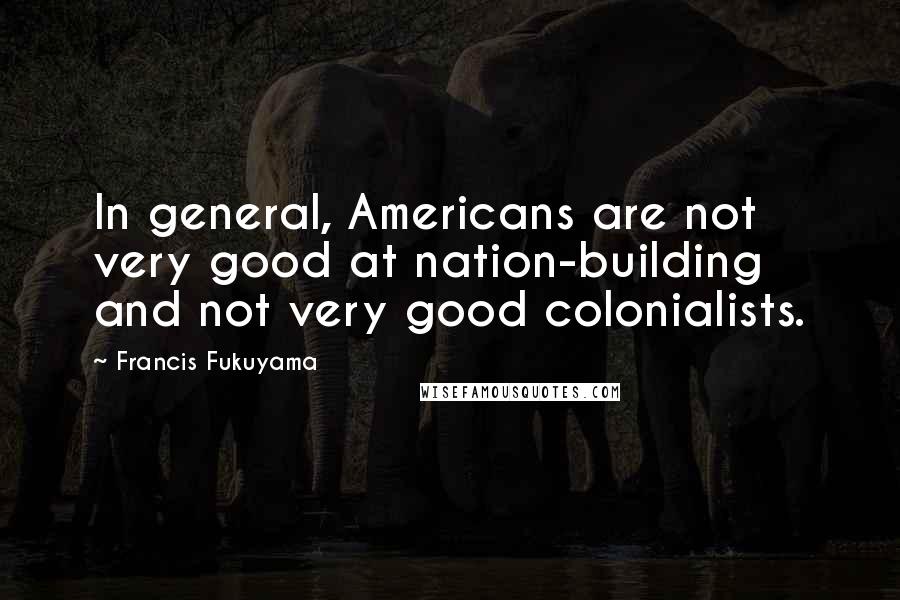 In general, Americans are not very good at nation-building and not very good colonialists.

~ Francis Fukuyama

WISEFAMOUSQUOTES.COM